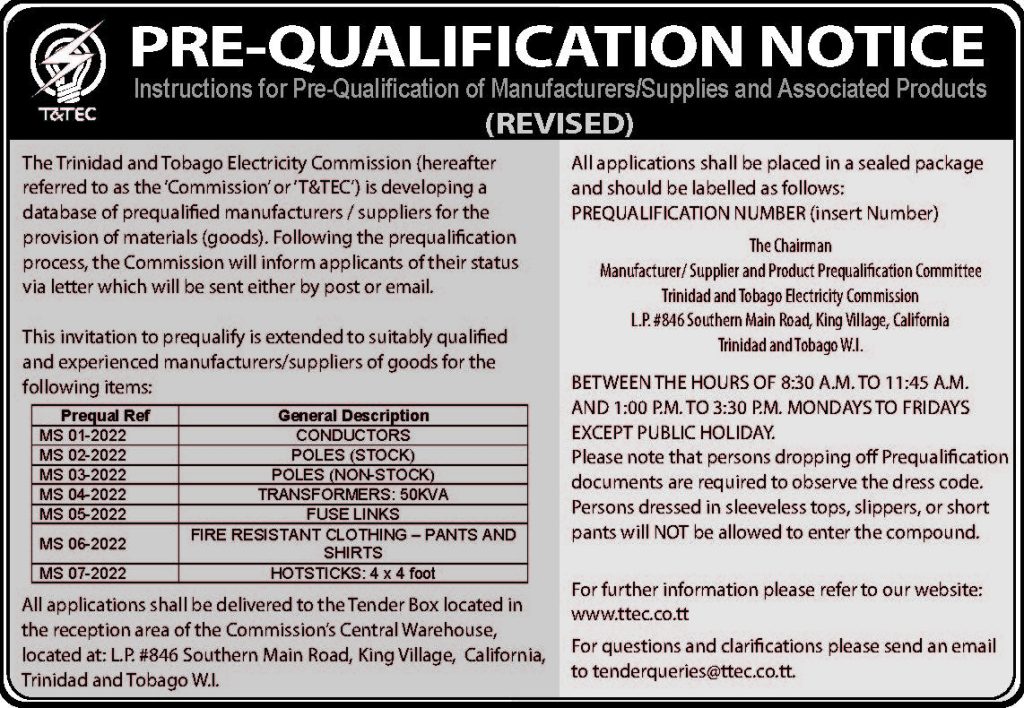 T&TEC

PRE-QUALIFICATION NOTICE

Instructions for Pre-Qualification of Manufacturers/Supplies and Associated Products

(REVISED)

The Trinidad and Tobago Electricity Commission (hereafter referred to as the 'Commission' or 'T&TEC') is developing a database of prequalified manufacturers / suppliers for the provision of materials (goods). Following the prequalification process, the Commission will inform applicants of their status via letter which will be sent either by post or email.

This invitation to prequalify is extended to suitably qualified and experienced manufacturers/suppliers of goods for the following items:

| Prequal Ref | General Description |
|---|---|
| MS 01-2022 | CONDUCTORS |
| MS 02-2022 | POLES (STOCK) |
| MS 03-2022 | POLES (NON-STOCK) |
| MS 04-2022 | TRANSFORMERS: 50KVA |
| MS 05-2022 | FUSE LINKS |
| MS 06-2022 | FIRE RESISTANT CLOTHING – PANTS AND SHIRTS |
| MS 07-2022 | HOTSTICKS: 4 x 4 foot |

All applications shall be delivered to the Tender Box located in the reception area of the Commission's Central Warehouse, located at: L.P. #846 Southern Main Road, King Village, California, Trinidad and Tobago W.I.

All applications shall be placed in a sealed package and should be labelled as follows:
PREQUALIFICATION NUMBER (insert Number)

The Chairman
Manufacturer/ Supplier and Product Prequalification Committee
Trinidad and Tobago Electricity Commission
L.P. #846 Southern Main Road, King Village, California
Trinidad and Tobago W.I.

BETWEEN THE HOURS OF 8:30 A.M. TO 11:45 A.M. AND 1:00 P.M. TO 3:30 P.M. MONDAYS TO FRIDAYS EXCEPT PUBLIC HOLIDAY.
Please note that persons dropping off Prequalification documents are required to observe the dress code. Persons dressed in sleeveless tops, slippers, or short pants will NOT be allowed to enter the compound.

For further information please refer to our website: www.ttec.co.tt

For questions and clarifications please send an email to tenderqueries@ttec.co.tt.